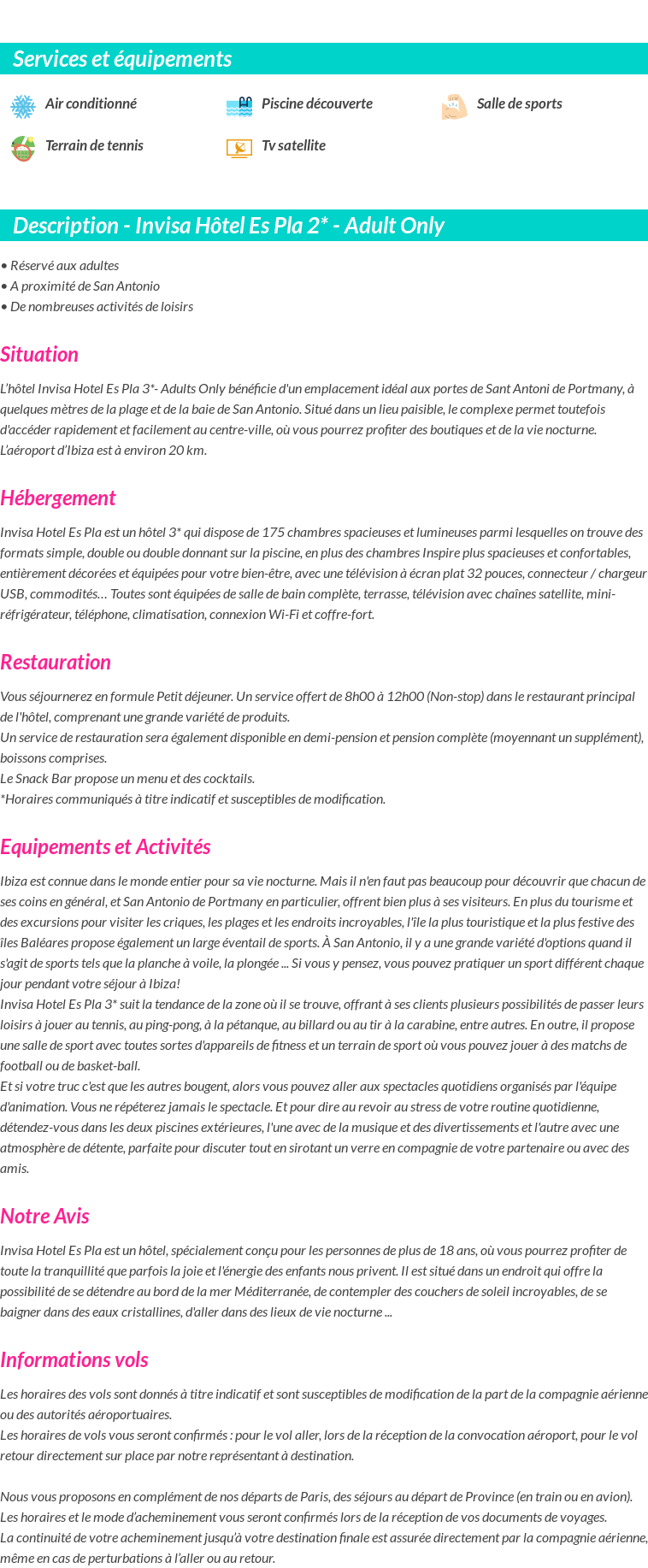 Services et équipements

Air conditionné

Piscine découverte

Salle de sports

Terrain de tennis

Tv satellite

Description - Invisa Hôtel Es Pla 2* - Adult Only

• Réservé aux adultes
• A proximité de San Antonio
• De nombreuses activités de loisirs

Situation

L'hôtel Invisa Hotel Es Pla 3*- Adults Only bénéficie d'un emplacement idéal aux portes de Sant Antoni de Portmany, à quelques mètres de la plage et de la baie de San Antonio. Situé dans un lieu paisible, le complexe permet toutefois d'accéder rapidement et facilement au centre-ville, où vous pourrez profiter des boutiques et de la vie nocturne. L'aéroport d'Ibiza est à environ 20 km.

Hébergement

Invisa Hotel Es Pla est un hôtel 3* qui dispose de 175 chambres spacieuses et lumineuses parmi lesquelles on trouve des formats simple, double ou double donnant sur la piscine, en plus des chambres Inspire plus spacieuses et confortables, entièrement décorées et équipées pour votre bien-être, avec une télévision à écran plat 32 pouces, connecteur / chargeur USB, commodités… Toutes sont équipées de salle de bain complète, terrasse, télévision avec chaînes satellite, mini-réfrigérateur, téléphone, climatisation, connexion Wi-Fi et coffre-fort.

Restauration

Vous séjournerez en formule Petit déjeuner. Un service offert de 8h00 à 12h00 (Non-stop) dans le restaurant principal de l'hôtel, comprenant une grande variété de produits.
Un service de restauration sera également disponible en demi-pension et pension complète (moyennant un supplément), boissons comprises.
Le Snack Bar propose un menu et des cocktails.
*Horaires communiqués à titre indicatif et susceptibles de modification.

Equipements et Activités

Ibiza est connue dans le monde entier pour sa vie nocturne. Mais il n'en faut pas beaucoup pour découvrir que chacun de ses coins en général, et San Antonio de Portmany en particulier, offrent bien plus à ses visiteurs. En plus du tourisme et des excursions pour visiter les criques, les plages et les endroits incroyables, l'île la plus touristique et la plus festive des îles Baléares propose également un large éventail de sports. À San Antonio, il y a une grande variété d'options quand il s'agit de sports tels que la planche à voile, la plongée ... Si vous y pensez, vous pouvez pratiquer un sport différent chaque jour pendant votre séjour à Ibiza!
Invisa Hotel Es Pla 3* suit la tendance de la zone où il se trouve, offrant à ses clients plusieurs possibilités de passer leurs loisirs à jouer au tennis, au ping-pong, à la pétanque, au billard ou au tir à la carabine, entre autres. En outre, il propose une salle de sport avec toutes sortes d'appareils de fitness et un terrain de sport où vous pouvez jouer à des matchs de football ou de basket-ball.
Et si votre truc c'est que les autres bougent, alors vous pouvez aller aux spectacles quotidiens organisés par l'équipe d'animation. Vous ne répéterez jamais le spectacle. Et pour dire au revoir au stress de votre routine quotidienne, détendez-vous dans les deux piscines extérieures, l'une avec de la musique et des divertissements et l'autre avec une atmosphère de détente, parfaite pour discuter tout en sirotant un verre en compagnie de votre partenaire ou avec des amis.

Notre Avis

Invisa Hotel Es Pla est un hôtel, spécialement conçu pour les personnes de plus de 18 ans, où vous pourrez profiter de toute la tranquillité que parfois la joie et l'énergie des enfants nous privent. Il est situé dans un endroit qui offre la possibilité de se détendre au bord de la mer Méditerranée, de contempler des couchers de soleil incroyables, de se baigner dans des eaux cristallines, d'aller dans des lieux de vie nocturne ...

Informations vols

Les horaires des vols sont donnés à titre indicatif et sont susceptibles de modification de la part de la compagnie aérienne ou des autorités aéroportuaires.
Les horaires de vols vous seront confirmés : pour le vol aller, lors de la réception de la convocation aéroport, pour le vol retour directement sur place par notre représentant à destination.

Nous vous proposons en complément de nos départs de Paris, des séjours au départ de Province (en train ou en avion).
Les horaires et le mode d'acheminement vous seront confirmés lors de la réception de vos documents de voyages.
La continuité de votre acheminement jusqu'à votre destination finale est assurée directement par la compagnie aérienne, même en cas de perturbations à l'aller ou au retour.